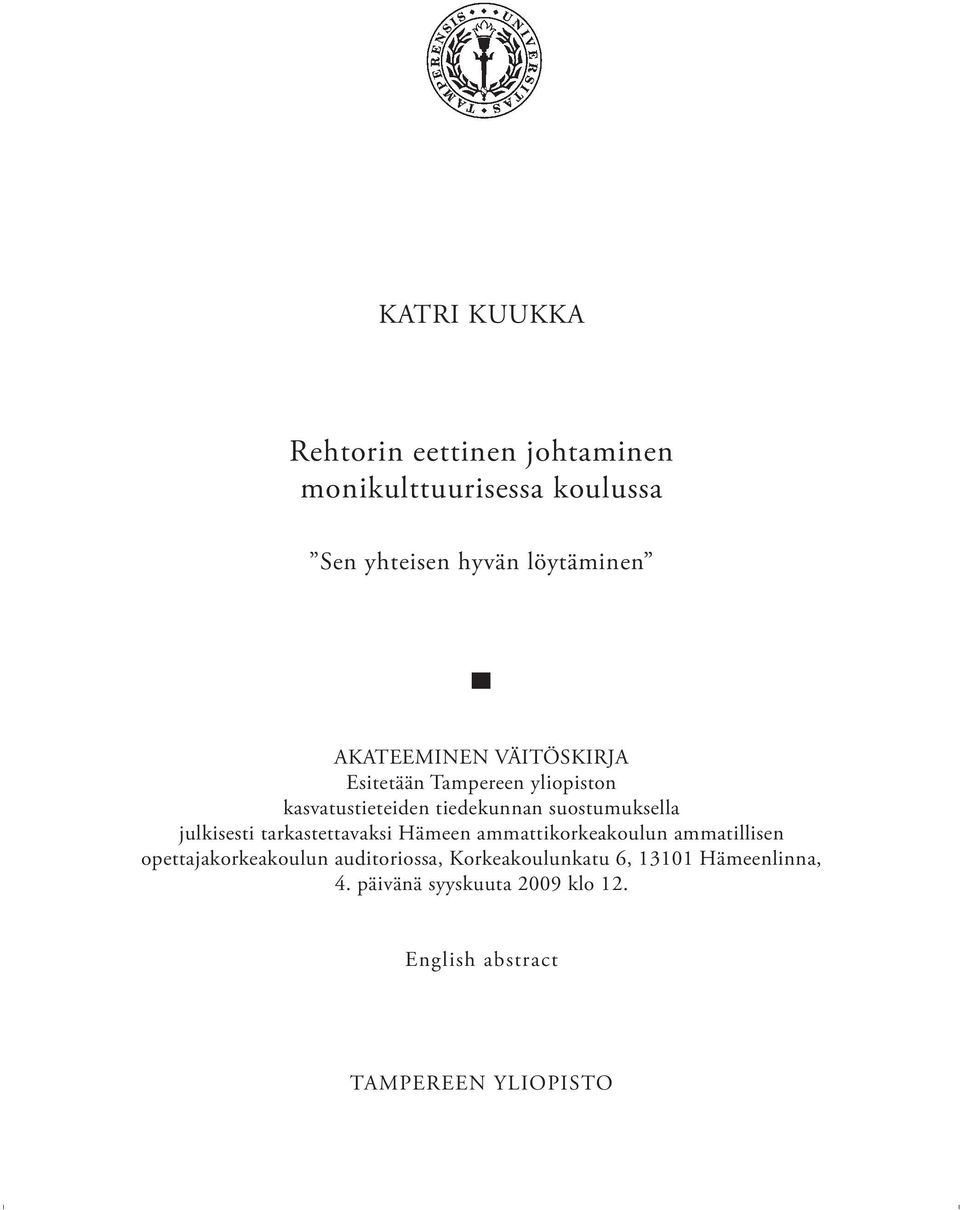 TAMPERENSIS UNIVERSITAS

KATRI KUUKKA

Rehtorin eettinen johtaminen monikulttuurisessa koulussa

”Sen yhteisen hyvän löytäminen”

AKATEEMINEN VÄITÖSKIRJA
Esitetään Tampereen yliopiston kasvatustieteiden tiedekunnan suostumuksella julkisesti tarkastettavaksi Hämeen ammattikorkeakoulun ammatillisen opettajakorkeakoulun auditoriossa, Korkeakoulunkatu 6, 13101 Hämeenlinna, 4. päivänä syyskuuta 2009 klo 12.

English abstract

TAMPEREEN YLIOPISTO